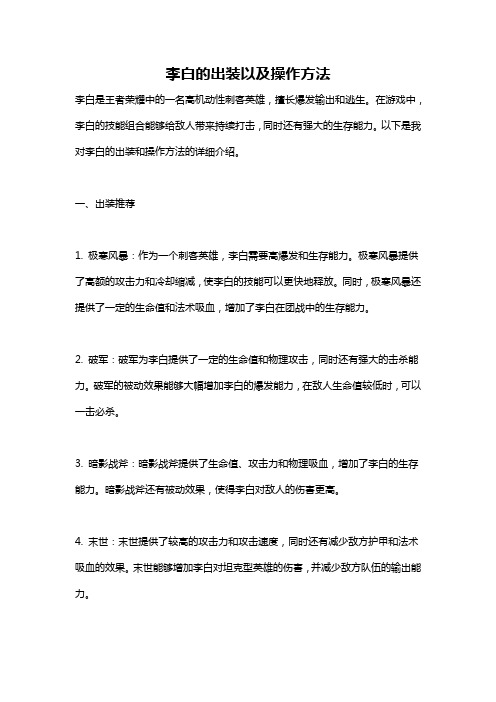 李白的出装以及操作方法

李白是王者荣耀中的一名高机动性刺客英雄，擅长爆发输出和逃生。在游戏中，李白的技能组合能够给敌人带来持续打击，同时还有强大的生存能力。以下是我对李白的出装和操作方法的详细介绍。

一、出装推荐

1. 极寒风暴：作为一个刺客英雄，李白需要高爆发和生存能力。极寒风暴提供了高额的攻击力和冷却缩减，使李白的技能可以更快地释放。同时，极寒风暴还提供了一定的生命值和法术吸血，增加了李白在团战中的生存能力。

2. 破军：破军为李白提供了一定的生命值和物理攻击，同时还有强大的击杀能力。破军的被动效果能够大幅增加李白的爆发能力，在敌人生命值较低时，可以一击必杀。

3. 暗影战斧：暗影战斧提供了生命值、攻击力和物理吸血，增加了李白的生存能力。暗影战斧还有被动效果，使得李白对敌人的伤害更高。

4. 末世：末世提供了较高的攻击力和攻击速度，同时还有减少敌方护甲和法术吸血的效果。末世能够增加李白对坦克型英雄的伤害，并减少敌方队伍的输出能力。